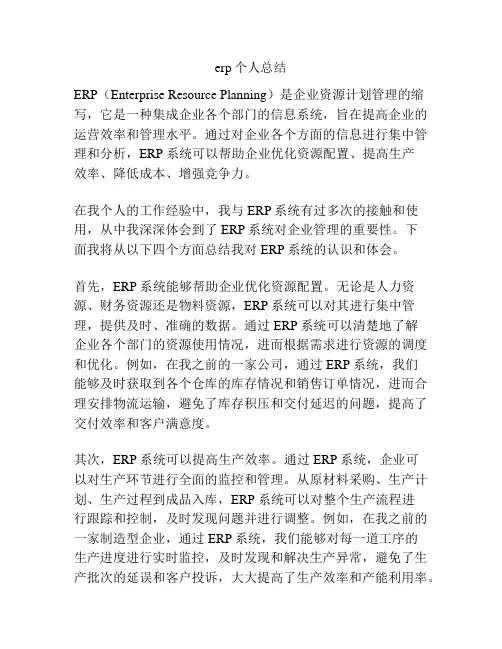 erp 个人总结

ERP（Enterprise Resource Planning）是企业资源计划管理的缩写，它是一种集成企业各个部门的信息系统，旨在提高企业的运营效率和管理水平。通过对企业各个方面的信息进行集中管理和分析，ERP 系统可以帮助企业优化资源配置、提高生产效率、降低成本、增强竞争力。

在我个人的工作经验中，我与 ERP 系统有过多次的接触和使用，从中我深深体会到了 ERP 系统对企业管理的重要性。下面我将从以下四个方面总结我对 ERP 系统的认识和体会。

首先，ERP 系统能够帮助企业优化资源配置。无论是人力资源、财务资源还是物料资源，ERP 系统可以对其进行集中管理，提供及时、准确的数据。通过 ERP 系统可以清楚地了解企业各个部门的资源使用情况，进而根据需求进行资源的调度和优化。例如，在我之前的一家公司，通过 ERP 系统，我们能够及时获取到各个仓库的库存情况和销售订单情况，进而合理安排物流运输，避免了库存积压和交付延迟的问题，提高了交付效率和客户满意度。

其次，ERP 系统可以提高生产效率。通过 ERP 系统，企业可以对生产环节进行全面的监控和管理。从原材料采购、生产计划、生产过程到成品入库，ERP 系统可以对整个生产流程进行跟踪和控制，及时发现问题并进行调整。例如，在我之前的一家制造型企业，通过 ERP 系统，我们能够对每一道工序的生产进度进行实时监控，及时发现和解决生产异常，避免了生产批次的延误和客户投诉，大大提高了生产效率和产能利用率。